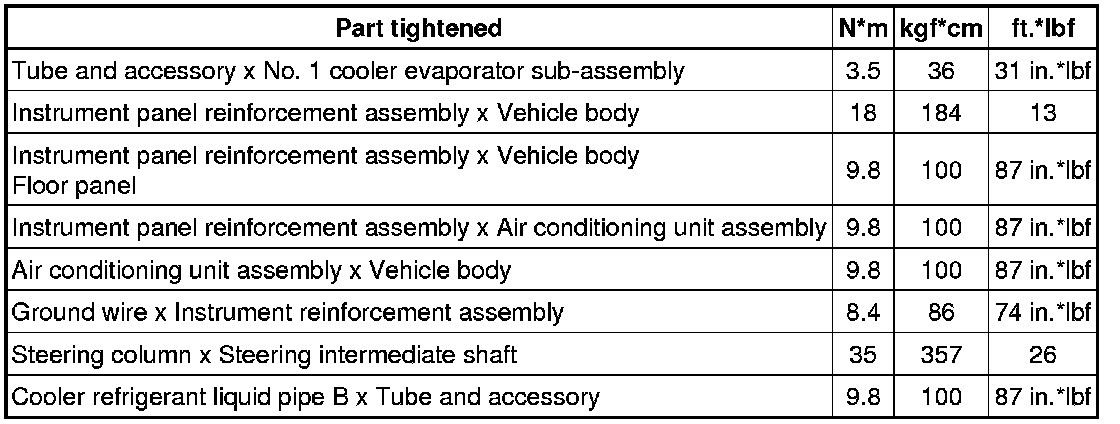 | Part tightened | N*m | kgf*cm | ft.*lbf |
|---|---|---|---|
| Tube and accessory x No. 1 cooler evaporator sub-assembly | 3.5 | 36 | 31 in.*lbf |
| Instrument panel reinforcement assembly x Vehicle body | 18 | 184 | 13 |
| Instrument panel reinforcement assembly x Vehicle body Floor panel | 9.8 | 100 | 87 in.*lbf |
| Instrument panel reinforcement assembly x Air conditioning unit assembly | 9.8 | 100 | 87 in.*lbf |
| Air conditioning unit assembly x Vehicle body | 9.8 | 100 | 87 in.*lbf |
| Ground wire x Instrument reinforcement assembly | 8.4 | 86 | 74 in.*lbf |
| Steering column x Steering intermediate shaft | 35 | 357 | 26 |
| Cooler refrigerant liquid pipe B x Tube and accessory | 9.8 | 100 | 87 in.*lbf |